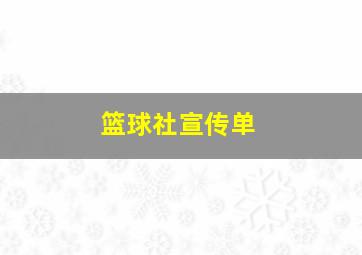 篮球社宣传单